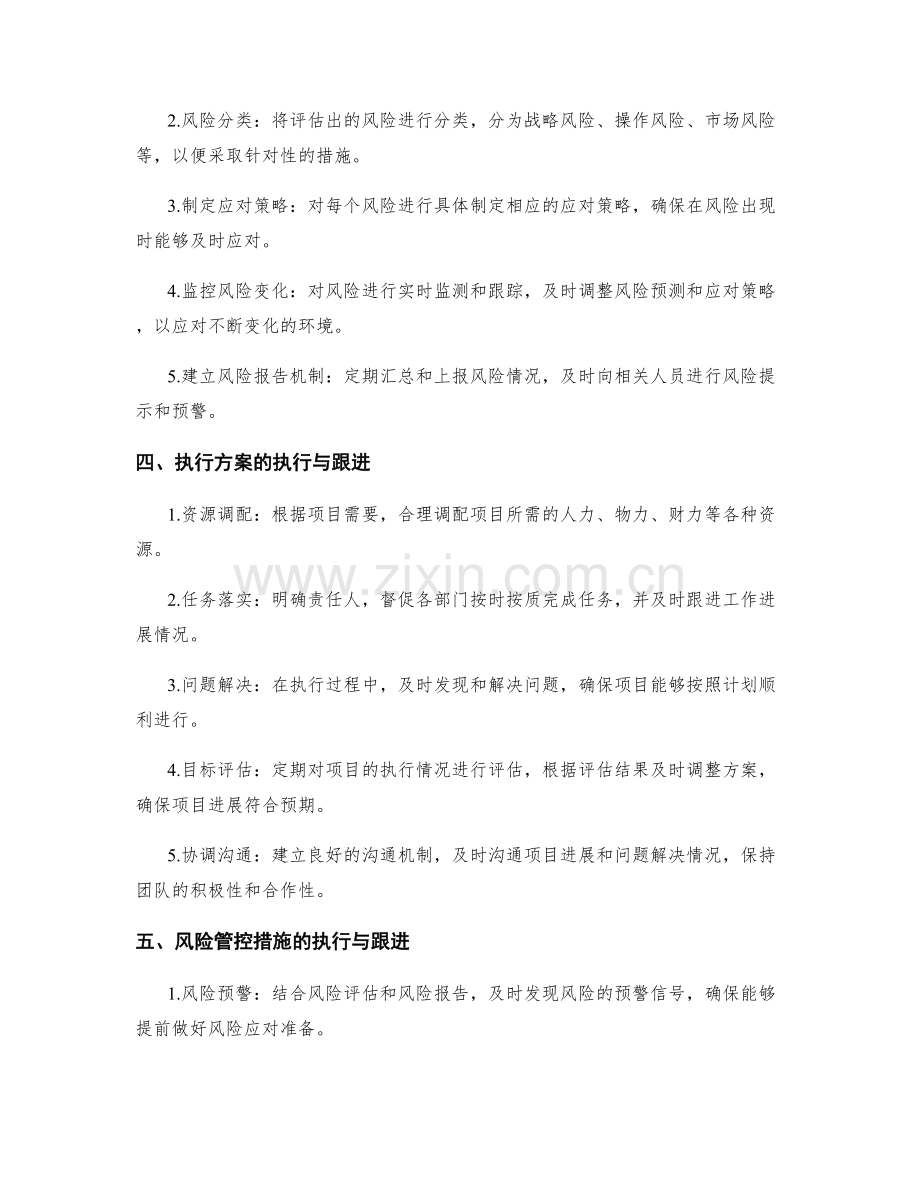 2.风险分类：将评估出的风险进行分类，分为战略风险、操作风险、市场风险等，以便采取针对性的措施。

3.制定应对策略：对每个风险进行具体制定相应的应对策略，确保在风险出现时能够及时应对。

4.监控风险变化：对风险进行实时监测和跟踪，及时调整风险预测和应对策略，以应对不断变化的环境。

5.建立风险报告机制：定期汇总和上报风险情况，及时向相关人员进行风险提示和预警。

四、执行方案的执行与跟进

1.资源调配：根据项目需要，合理调配项目所需的人力、物力、财力等各种资源。

2.任务落实：明确责任人，督促各部门按时按质完成任务，并及时跟进工作进展情况。

3.问题解决：在执行过程中，及时发现和解决问题，确保项目能够按照计划顺利进行。

4.目标评估：定期对项目的执行情况进行评估，根据评估结果及时调整方案，确保项目进展符合预期。

5.协调沟通：建立良好的沟通机制，及时沟通项目进展和问题解决情况，保持团队的积极性和合作性。

五、风险管控措施的执行与跟进

1.风险预警：结合风险评估和风险报告，及时发现风险的预警信号，确保能够提前做好风险应对准备。

www.zixin.com.cn